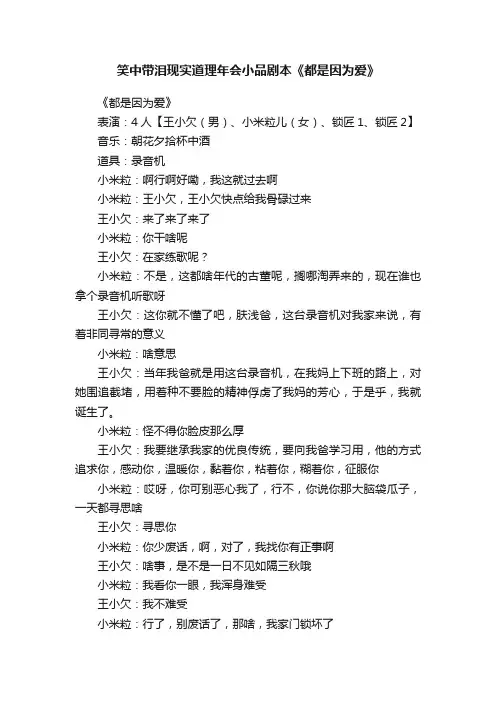 笑中带泪现实道理年会小品剧本《都是因为爱》

《都是因为爱》

表演：4人【王小欠（男）、小米粒儿（女）、锁匠1、锁匠2】

音乐：朝花夕拾杯中酒

道具：录音机

小米粒：啊行啊好嘞，我这就过去啊

小米粒：王小欠，王小欠快点给我骨碌过来

王小欠：来了来了来了

小米粒：你干啥呢

王小欠：在家练歌呢？

小米粒：不是，这都啥年代的古董呢，搁哪淘弄来的，现在谁也拿个录音机听歌呀

王小欠：这你就不懂了吧，肤浅爸，这台录音机对我家来说，有着非同寻常的意义

小米粒：啥意思

王小欠：当年我爸就是用这台录音机，在我妈上下班的路上，对她围追截堵，用着种不要脸的精神俘虏了我妈的芳心，于是乎，我就诞生了。

小米粒：怪不得你脸皮那么厚

王小欠：我要继承我家的优良传统，要向我爸学习用，他的方式追求你，感动你，温暖你，黏着你，粘着你，糊着你，征服你

小米粒：哎呀，你可别恶心我了，行不，你说你那大脑袋瓜子，一天都寻思啥

王小欠：寻思你

小米粒：你少废话，啊，对了，我找你有正事啊

王小欠：啥事，是不是一日不见如隔三秋哦

小米粒：我看你一眼，我浑身难受

王小欠：我不难受

小米粒：行了，别废话了，那啥，我家门锁坏了